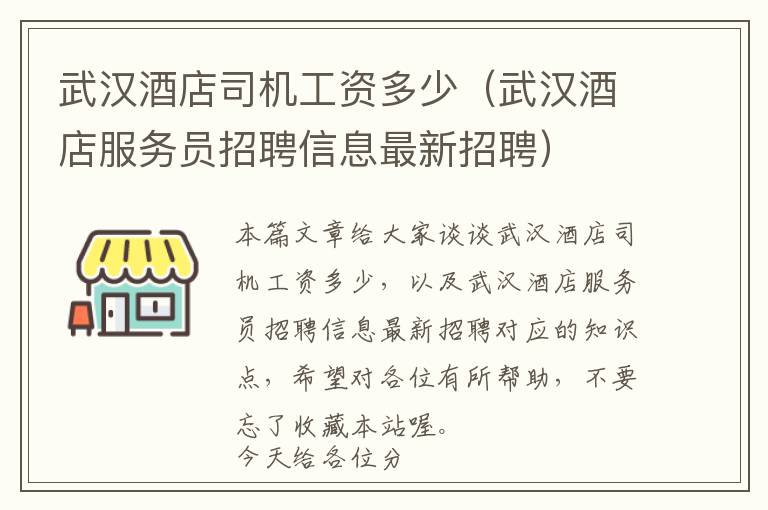 武汉酒店司机工资多少（武汉酒店服务员招聘信息最新招聘）

本篇文章给大家谈谈武汉酒店司机工资多少，以及武汉酒店服务员招聘信息最新招聘对应的知识点，希望对各位有所帮助，不要忘了收藏本站喔。

今天给各位分